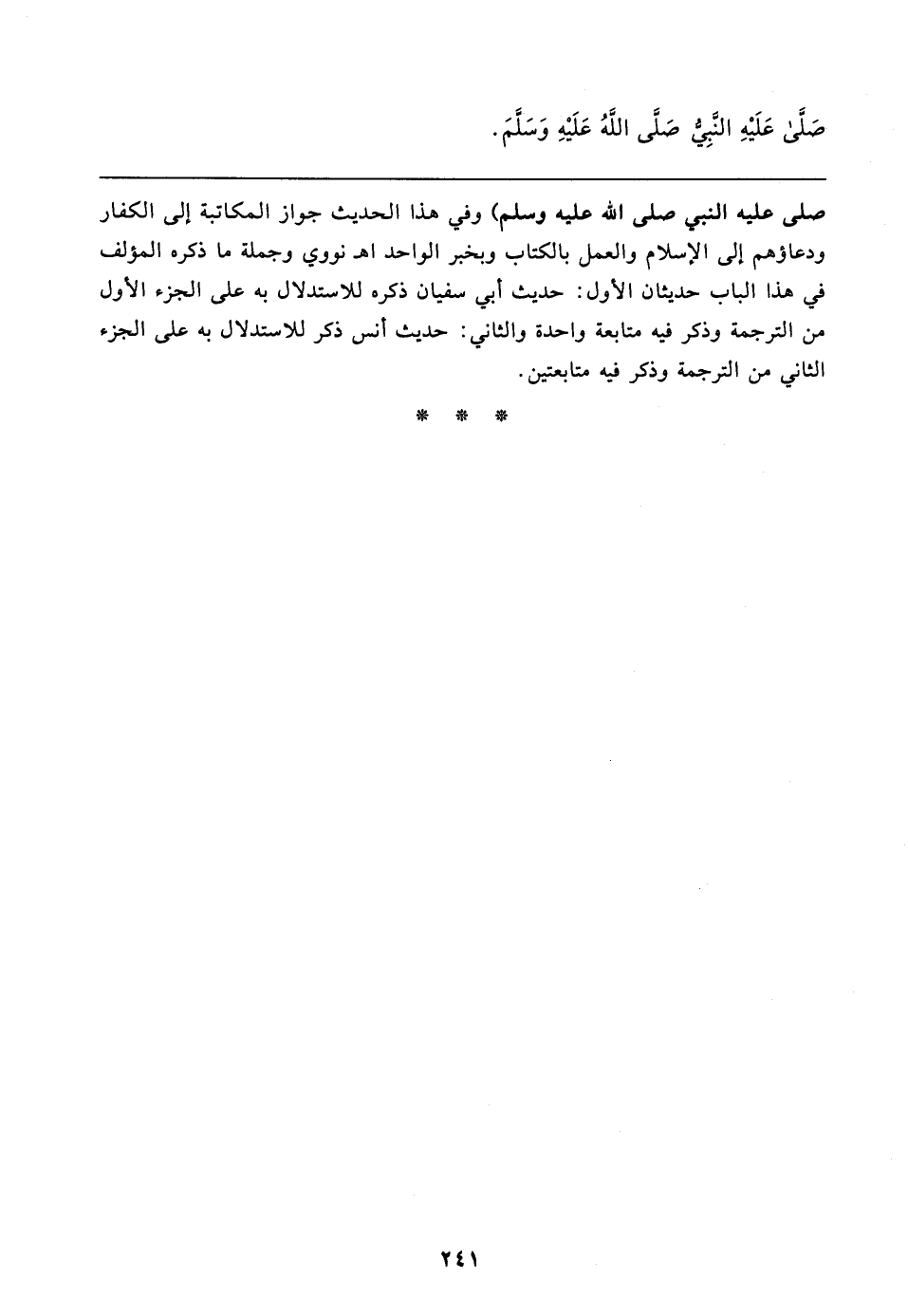 صَلَّىٰ عَلَيْهِ النَّبِيُّ صَلَّى اللَّهُ عَلَيْهِ وَسَلَّمَ.

صلى عليه النبي صلى الله عليه وسلم) وفي هذا الحديث جواز المكاتبة إلى الكفار ودعاؤهم إلى الإسلام والعمل بالكتاب وبخبر الواحد اهـ نووي وجملة ما ذكره المؤلف في هذا الباب حديثان الأول: حديث أبي سفيان ذكره للاستدلال به على الجزء الأول من الترجمة وذكر فيه متابعة واحدة والثاني: حديث أنس ذكر للاستدلال به على الجزء الثاني من الترجمة وذكر فيه متابعتين.

* * *

٢٤١